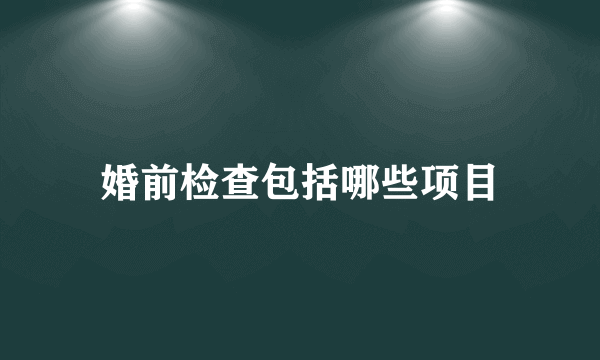 婚前检查包括哪些项目